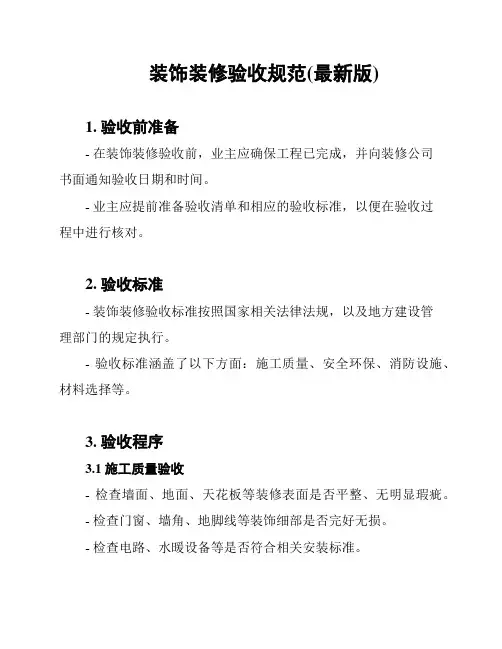 装饰装修验收规范(最新版)

1. 验收前准备

- 在装饰装修验收前，业主应确保工程已完成，并向装修公司书面通知验收日期和时间。

- 业主应提前准备验收清单和相应的验收标准，以便在验收过程中进行核对。

2. 验收标准

- 装饰装修验收标准按照国家相关法律法规，以及地方建设管理部门的规定执行。

- 验收标准涵盖了以下方面：施工质量、安全环保、消防设施、材料选择等。

3. 验收程序

3.1 施工质量验收

- 检查墙面、地面、天花板等装修表面是否平整、无明显瑕疵。

- 检查门窗、墙角、地脚线等装饰细部是否完好无损。

- 检查电路、水暖设备等是否符合相关安装标准。